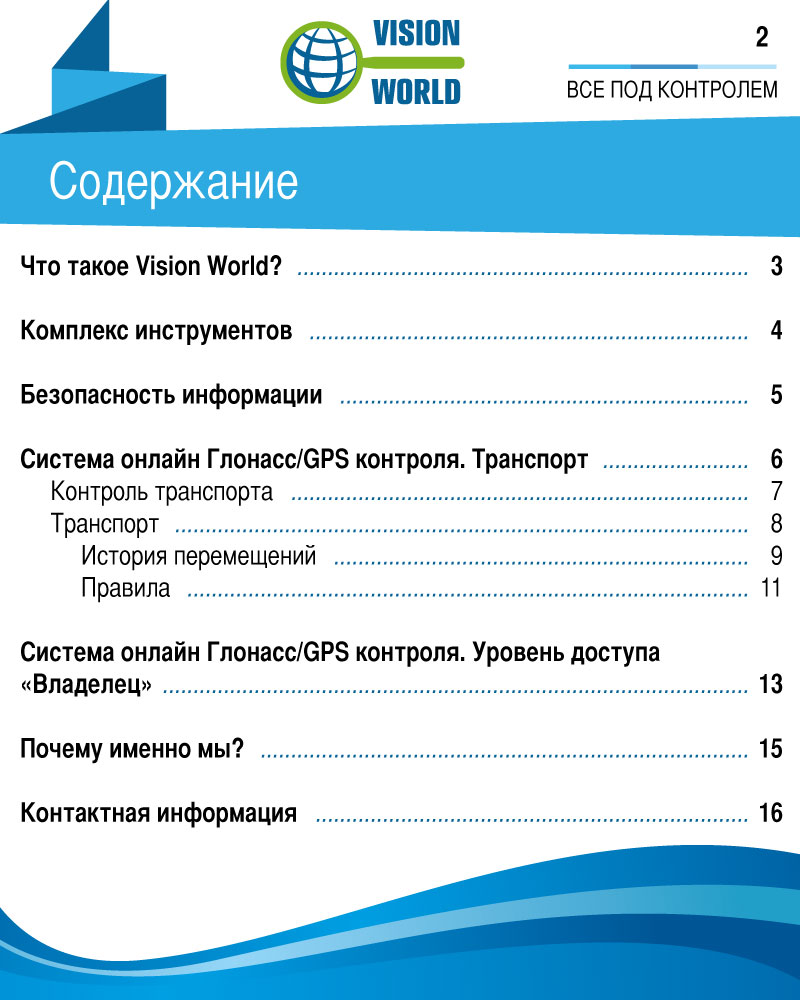 VISION WORLD

2

ВСЕ ПОД КОНТРОЛЕМ

Содержание

Что такое Vision World? ........ 3

Комплекс инструментов ........ 4

Безопасность информации ........ 5

Система онлайн Глонасс/GPS контроля. Транспорт ........ 6

Контроль транспорта ........ 7

Транспорт ........ 8

История перемещений ........ 9

Правила ........ 11

Система онлайн Глонасс/GPS контроля. Уровень доступа «Владелец» ........ 13

Почему именно мы? ........ 15

Контактная информация ........ 16